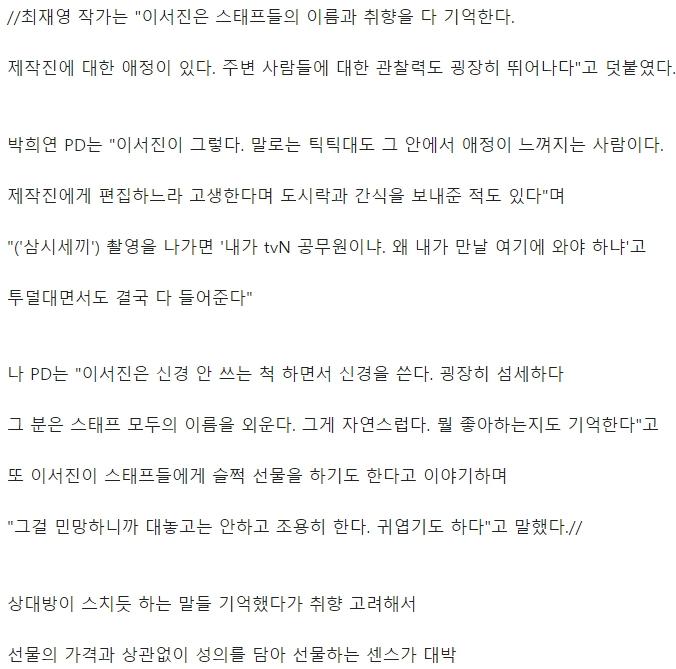 //최재영 작가는 "이서진은 스태프들의 이름과 취향을 다 기억한다.

제작진에 대한 애정이 있다. 주변 사람들에 대한 관찰력도 굉장히 뛰어나다"고 덧붙였다.

박희연 PD는 "이서진이 그렇다. 말로는 틱틱대도 그 안에서 애정이 느껴지는 사람이다.

제작진에게 편집하느라 고생한다며 도시락과 간식을 보내준 적도 있다"며

"('삼시세끼') 촬영을 나가면 '내가 tvN 공무원이냐. 왜 내가 만날 여기에 와야 하냐'고

투덜대면서도 결국 다 들어준다"

나 PD는 "이서진은 신경 안 쓰는 척 하면서 신경을 쓴다. 굉장히 섬세하다

그 분은 스태프 모두의 이름을 외운다. 그게 자연스럽다. 뭘 좋아하는지도 기억한다"고

또 이서진이 스태프들에게 슬쩍 선물을 하기도 한다고 이야기하며

"그걸 민망하니까 대놓고는 안하고 조용히 한다. 귀엽기도 하다"고 말했다.//

상대방이 스치듯 하는 말들 기억했다가 취향 고려해서

선물의 가격과 상관없이 성의를 담아 선물하는 센스가 대박